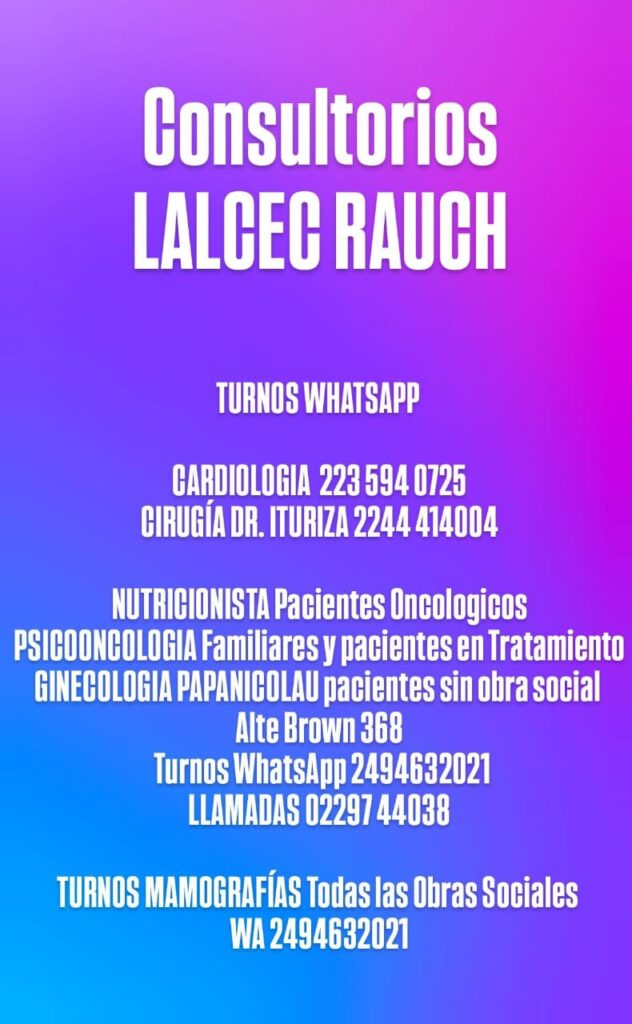 Consultorios
LALCEC RAUCH

TURNOS WHATSAPP

CARDIOLOGIA 223 594 0725
CIRUGÍA DR. ITURIZA 2244 414004

NUTRICIONISTA Pacientes Oncologicos
PSICOONCOLOGIA Familiares y pacientes en Tratamiento
GINECOLOGIA PAPANICOLAU pacientes sin obra social
Alte Brown 368
Turnos WhatsApp 2494632021
LLAMADAS 02297 44038

TURNOS MAMOGRAFÍAS Todas las Obras Sociales
WA 2494632021